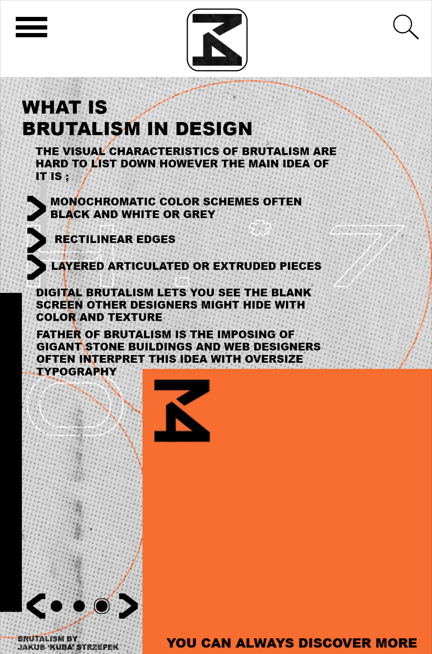 WHAT IS
BRUTALISM IN DESIGN

THE VISUAL CHARACTERISTICS OF BRUTALISM ARE HARD TO LIST DOWN HOWEVER THE MAIN IDEA OF IT IS ;

MONOCHROMATIC COLOR SCHEMES OFTEN BLACK AND WHITE OR GREY

RECTILINEAR EDGES

LAYERED ARTICULATED OR EXTRUDED PIECES

DIGITAL BRUTALISM LETS YOU SEE THE BLANK SCREEN OTHER DESIGNERS MIGHT HIDE WITH COLOR AND TEXTURE

FATHER OF BRUTALISM IS THE IMPOSING OF GIGANT STONE BUILDINGS AND WEB DESIGNERS OFTEN INTERPRET THIS IDEA WITH OVERSIZE TYPOGRAPHY

BRUTALISM BY
JAKUB 'KUBA' STRZEPEK

YOU CAN ALWAYS DISCOVER MORE